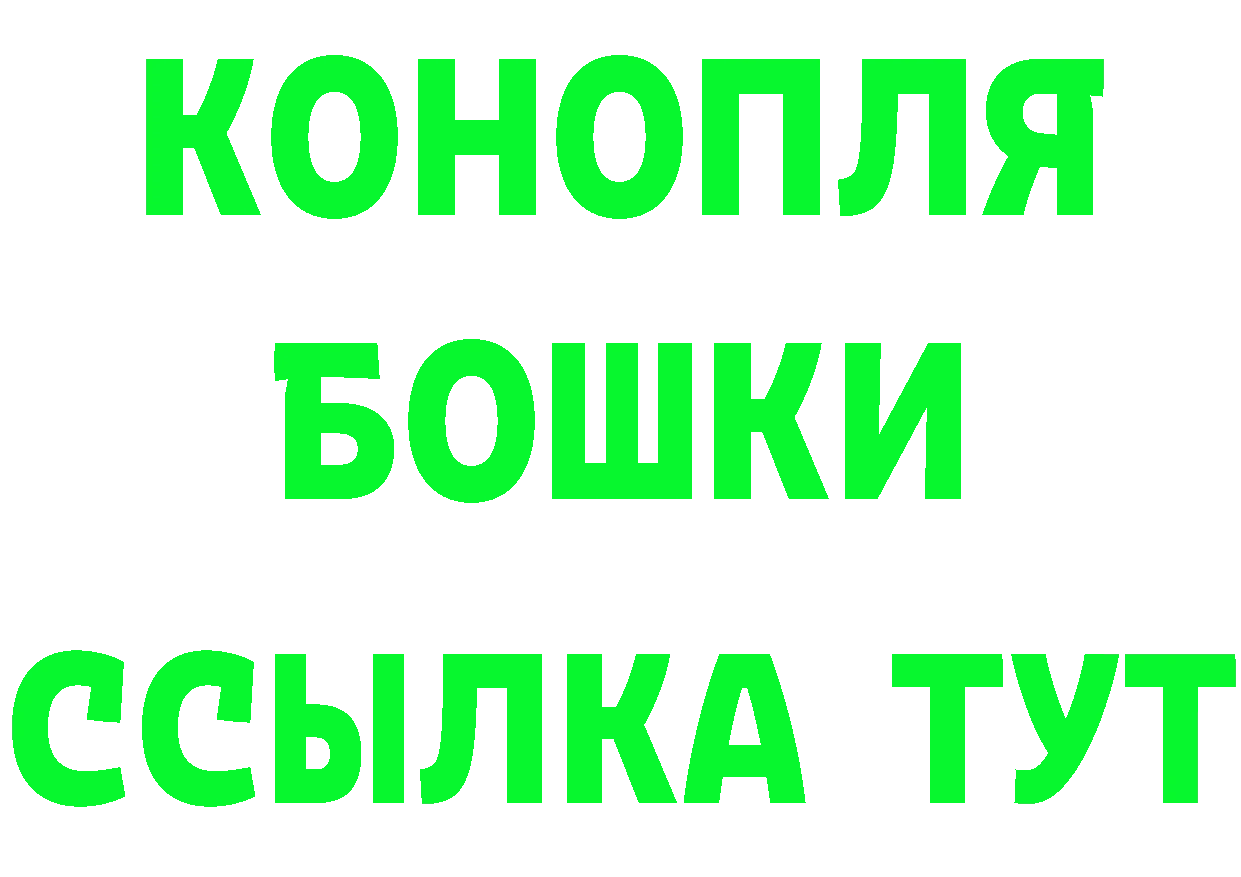 КОНОПЛЯ

БОШКИ

ССЫЛКА ТУТ